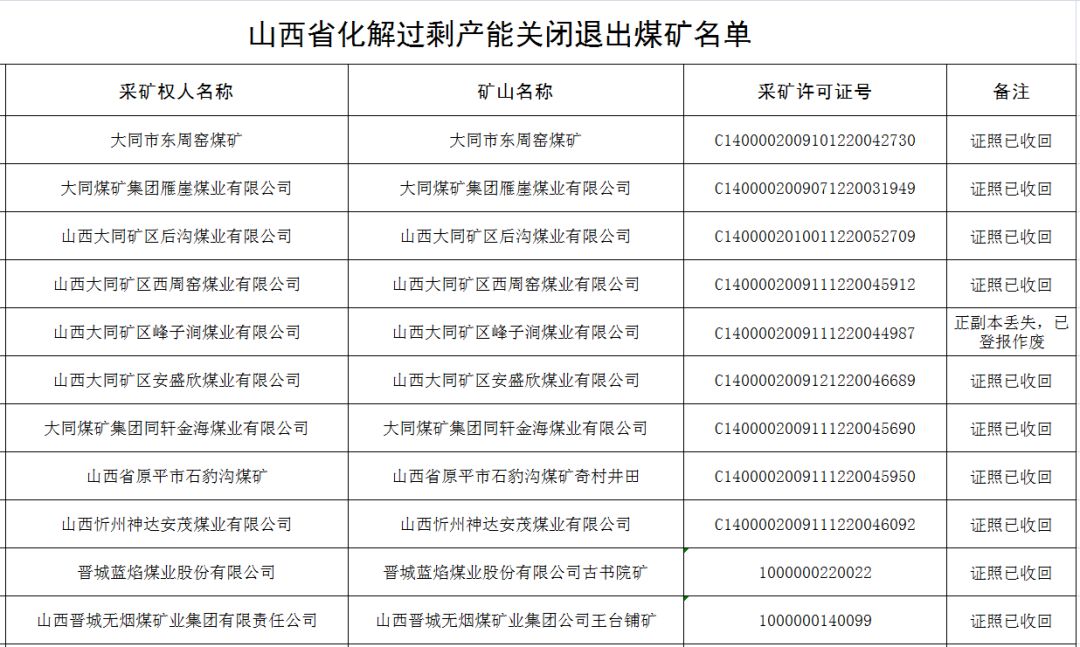 山西省化解过剩产能关闭退出煤矿名单

| 采矿权人名称 | 矿山名称 | 采矿许可证号 | 备注 |
|---|---|---|---|
| 大同市东周窑煤矿 | 大同市东周窑煤矿 | C1400002009101220042730 | 证照已收回 |
| 大同煤矿集团雁崖煤业有限公司 | 大同煤矿集团雁崖煤业有限公司 | C1400002009071220031949 | 证照已收回 |
| 山西大同矿区后沟煤业有限公司 | 山西大同矿区后沟煤业有限公司 | C1400002010011220052709 | 证照已收回 |
| 山西大同矿区西周窑煤业有限公司 | 山西大同矿区西周窑煤业有限公司 | C1400002009111220045912 | 证照已收回 |
| 山西大同矿区峰子涧煤业有限公司 | 山西大同矿区峰子涧煤业有限公司 | C1400002009111220044987 | 正副本丢失，已登报作废 |
| 山西大同矿区安盛欣煤业有限公司 | 山西大同矿区安盛欣煤业有限公司 | C1400002009121220046689 | 证照已收回 |
| 大同煤矿集团同轩金海煤业有限公司 | 大同煤矿集团同轩金海煤业有限公司 | C1400002009111220045690 | 证照已收回 |
| 山西省原平市石豹沟煤矿 | 山西省原平市石豹沟煤矿奇村井田 | C1400002009111220045950 | 证照已收回 |
| 山西忻州神达安茂煤业有限公司 | 山西忻州神达安茂煤业有限公司 | C1400002009111220046092 | 证照已收回 |
| 晋城蓝焰煤业股份有限公司 | 晋城蓝焰煤业股份有限公司古书院矿 | 1000000220022 | 证照已收回 |
| 山西晋城无烟煤矿业集团有限责任公司 | 山西晋城无烟煤矿业集团公司王台铺矿 | 1000000140099 | 证照已收回 |